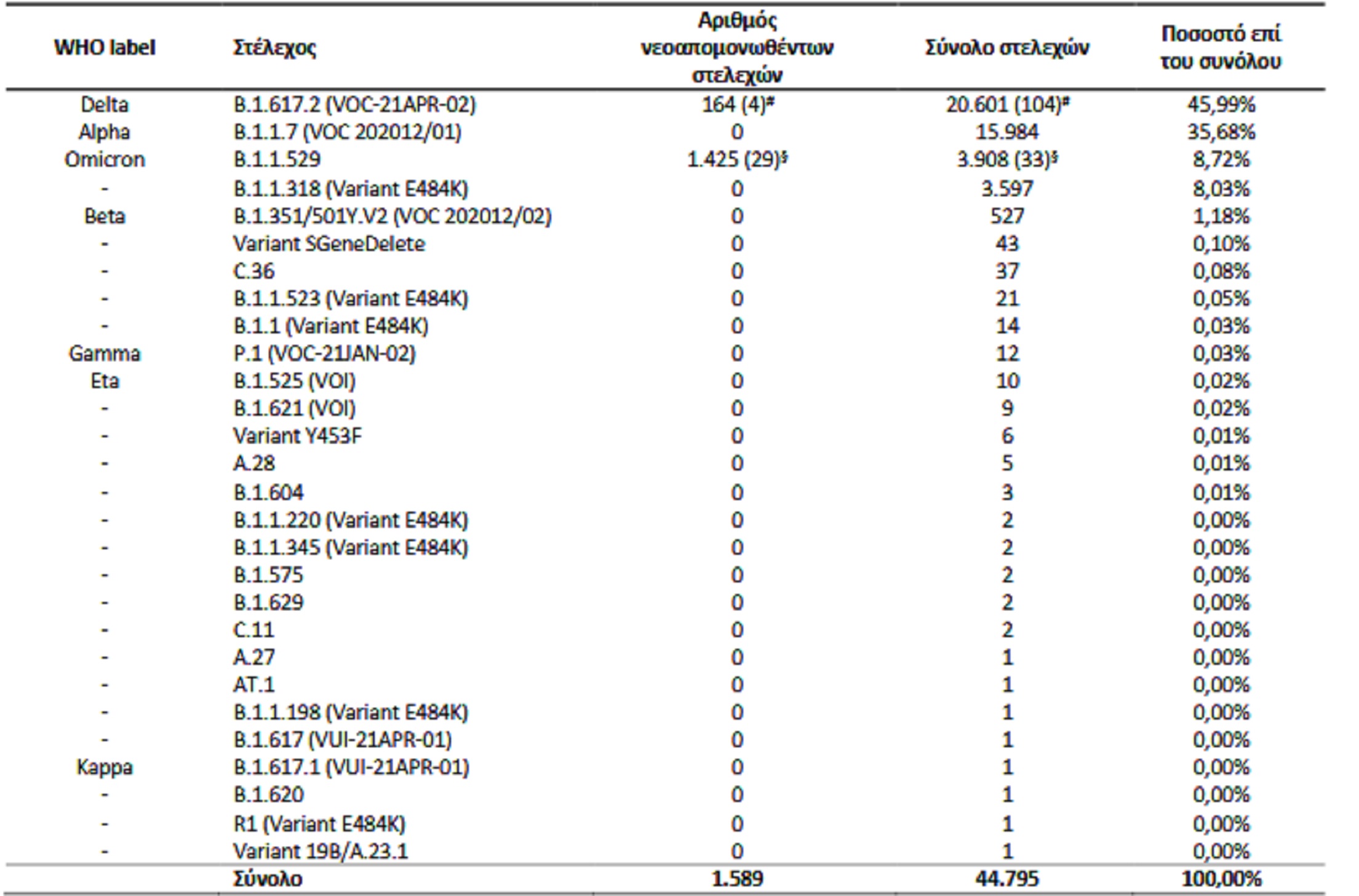 | WHO label | Στέλεχος | Αριθμός νεοαπομονωθέντων στελεχών | Σύνολο στελεχών | Ποσοστό επί του συνόλου |
|---|---|---|---|---|
| Delta | B.1.617.2 (VOC-21APR-02) | 164 (4)# | 20.601 (104)# | 45,99% |
| Alpha | B.1.1.7 (VOC 202012/01) | 0 | 15.984 | 35,68% |
| Omicron | B.1.1.529 | 1.425 (29)$ | 3.908 (33)$ | 8,72% |
| - | B.1.1.318 (Variant E484K) | 0 | 3.597 | 8,03% |
| Beta | B.1.351/501Y.V2 (VOC 202012/02) | 0 | 527 | 1,18% |
| - | Variant SGeneDelete | 0 | 43 | 0,10% |
| - | C.36 | 0 | 37 | 0,08% |
| - | B.1.1.523 (Variant E484K) | 0 | 21 | 0,05% |
| - | B.1.1 (Variant E484K) | 0 | 14 | 0,03% |
| Gamma | P.1 (VOC-21JAN-02) | 0 | 12 | 0,03% |
| Eta | B.1.525 (VOI) | 0 | 10 | 0,02% |
| - | B.1.621 (VOI) | 0 | 9 | 0,02% |
| - | Variant Y453F | 0 | 6 | 0,01% |
| - | A.28 | 0 | 5 | 0,01% |
| - | B.1.604 | 0 | 3 | 0,01% |
| - | B.1.1.220 (Variant E484K) | 0 | 2 | 0,00% |
| - | B.1.1.345 (Variant E484K) | 0 | 2 | 0,00% |
| - | B.1.575 | 0 | 2 | 0,00% |
| - | B.1.629 | 0 | 2 | 0,00% |
| - | C.11 | 0 | 2 | 0,00% |
| - | A.27 | 0 | 1 | 0,00% |
| - | AT.1 | 0 | 1 | 0,00% |
| - | B.1.1.198 (Variant E484K) | 0 | 1 | 0,00% |
| - | B.1.617 (VUI-21APR-01) | 0 | 1 | 0,00% |
| Kappa | B.1.617.1 (VUI-21APR-01) | 0 | 1 | 0,00% |
| - | B.1.620 | 0 | 1 | 0,00% |
| - | R1 (Variant E484K) | 0 | 1 | 0,00% |
| - | Variant 19B/A.23.1 | 0 | 1 | 0,00% |
| | Σύνολο | 1.589 | 44.795 | 100,00% |